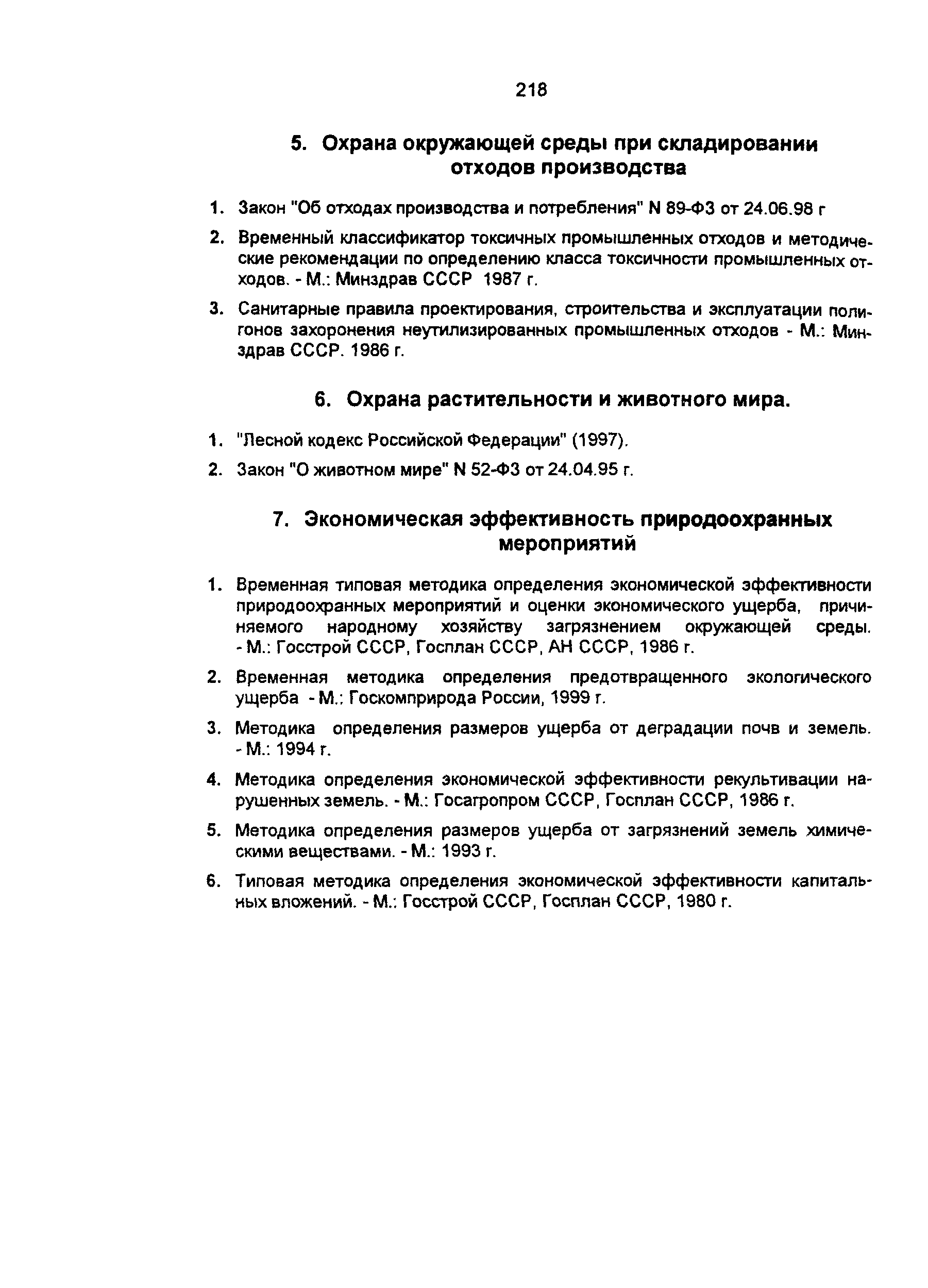 218

5. Охрана окружающей среды при складировании отходов производства

1. Закон "Об отходах производства и потребления" N 89-ФЗ от 24.06.98 г

2. Временный классификатор токсичных промышленных отходов и методические рекомендации по определению класса токсичности промышленных отходов. - М.: Минздрав СССР 1987 г.

3. Санитарные правила проектирования, строительства и эксплуатации полигонов захоронения неутилизированных промышленных отходов - М.: Минздрав СССР. 1986 г.

6. Охрана растительности и животного мира.

1. "Лесной кодекс Российской Федерации" (1997).

2. Закон "О животном мире" N 52-ФЗ от 24.04.95 г.

7. Экономическая эффективность природоохранных мероприятий

1. Временная типовая методика определения экономической эффективности природоохранных мероприятий и оценки экономического ущерба, причиняемого народному хозяйству загрязнением окружающей среды. - М.: Госстрой СССР, Госплан СССР, АН СССР, 1986 г.

2. Временная методика определения предотвращенного экологического ущерба - М.: Госкомприрода России, 1999 г.

3. Методика определения размеров ущерба от деградации почв и земель. - М.: 1994 г.

4. Методика определения экономической эффективности рекультивации нарушенных земель. - М.: Госагропром СССР, Госплан СССР, 1986 г.

5. Методика определения размеров ущерба от загрязнений земель химическими веществами. - М.: 1993 г.

6. Типовая методика определения экономической эффективности капитальных вложений. - М.: Госстрой СССР, Госплан СССР, 1980 г.